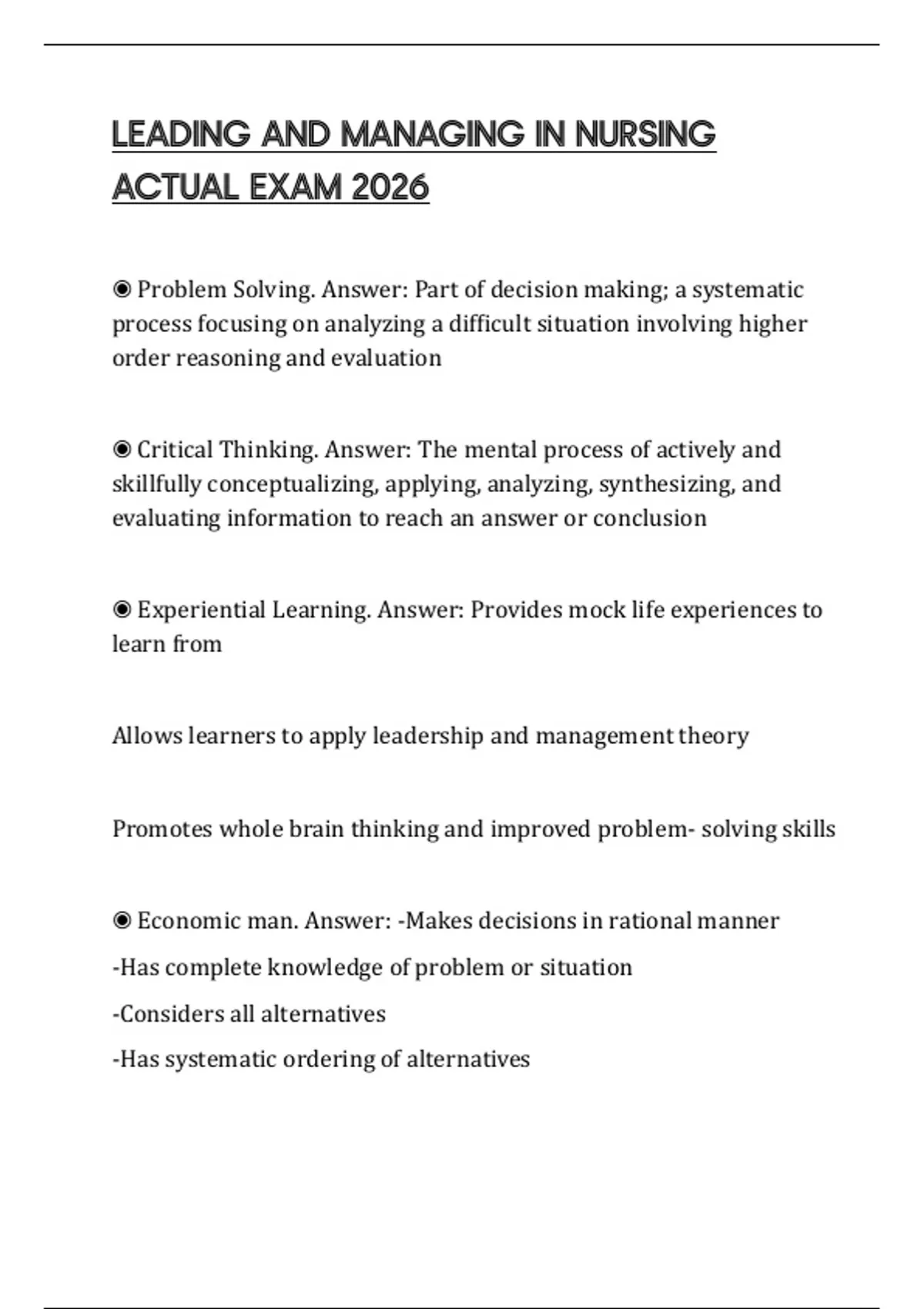 LEADING AND MANAGING IN NURSING ACTUAL EXAM 2026

◉ Problem Solving. Answer: Part of decision making; a systematic process focusing on analyzing a difficult situation involving higher order reasoning and evaluation

◉ Critical Thinking. Answer: The mental process of actively and skillfully conceptualizing, applying, analyzing, synthesizing, and evaluating information to reach an answer or conclusion

◉ Experiential Learning. Answer: Provides mock life experiences to learn from

Allows learners to apply leadership and management theory

Promotes whole brain thinking and improved problem- solving skills

◉ Economic man. Answer: -Makes decisions in rational manner
-Has complete knowledge of problem or situation
-Considers all alternatives
-Has systematic ordering of alternatives